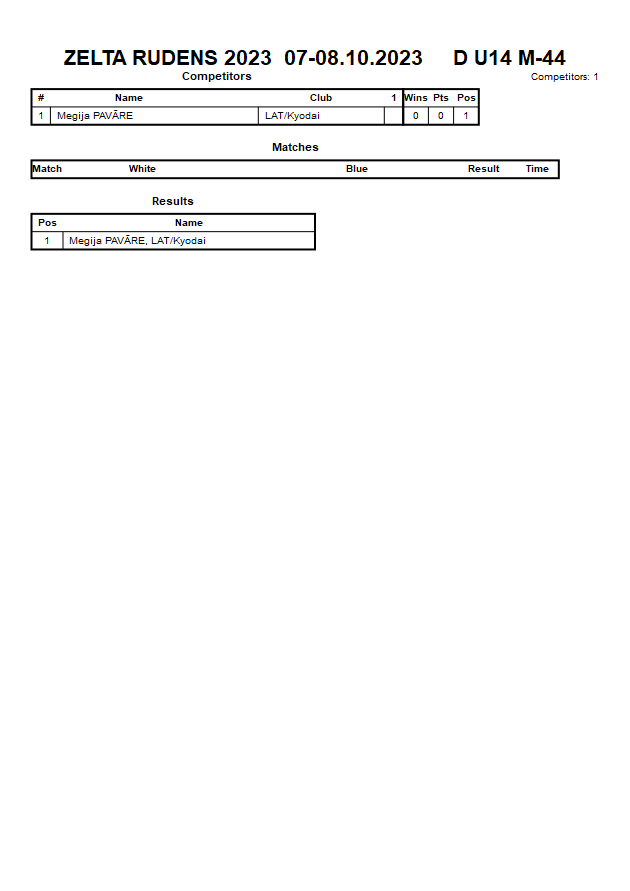 ZELTA RUDENS 2023 07-08.10.2023 D U14 M-44

Competitors

Competitors: 1

| # | Name | Club | 1 | Wins | Pts | Pos |
|---|---|---|---|---|---|---|
| 1 | Megija PAVĀRE | LAT/Kyodai | | 0 | 0 | 1 |

Matches

| Match | White | Blue | Result | Time |
|---|---|---|---|---|

Results

| Pos | Name |
|---|---|
| 1 | Megija PAVĀRE, LAT/Kyodai |